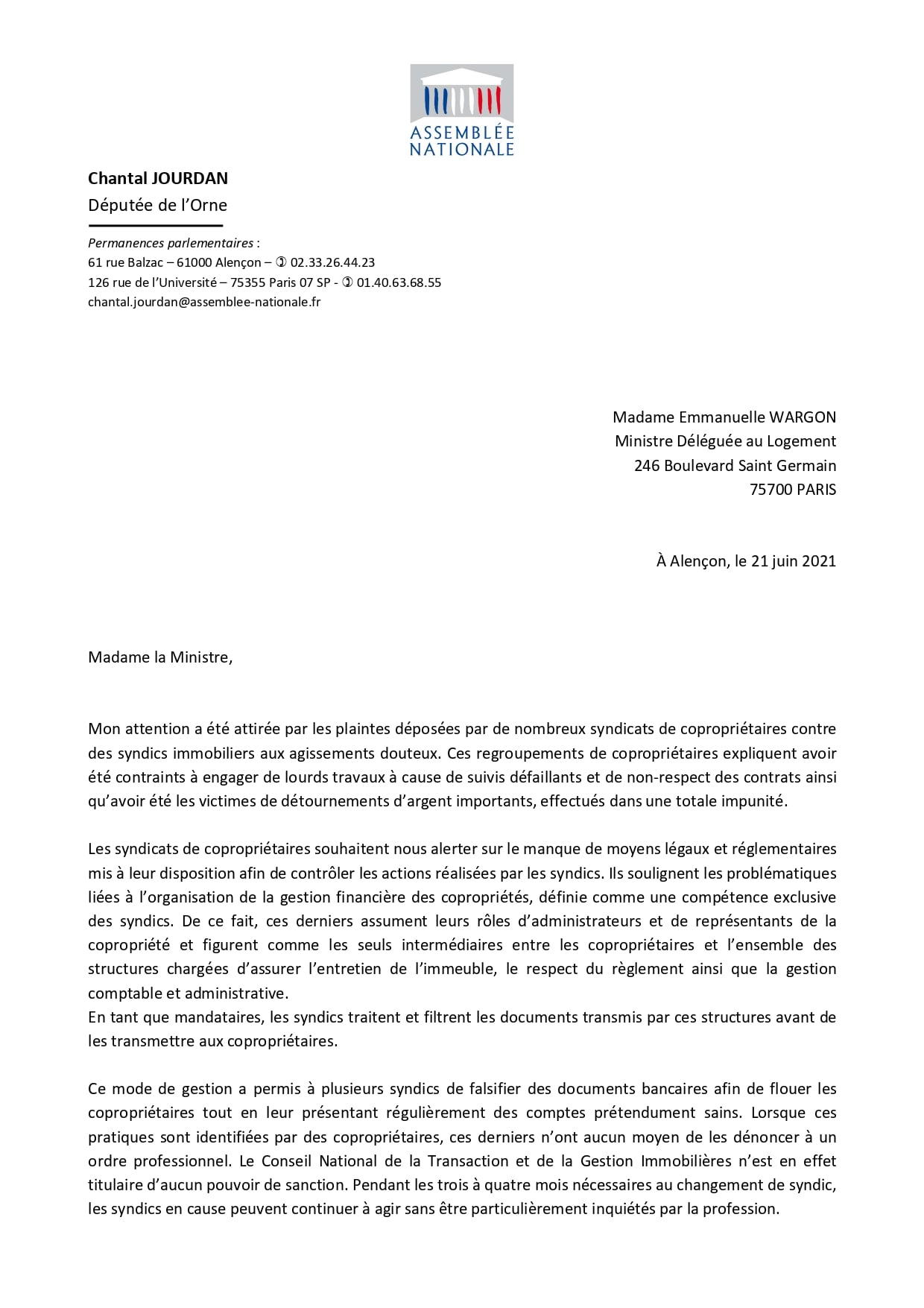 ASSEMBLÉE NATIONALE

Chantal JOURDAN
Députée de l'Orne

Permanences parlementaires :
61 rue Balzac – 61000 Alençon – ✆ 02.33.26.44.23
126 rue de l'Université – 75355 Paris 07 SP - ✆ 01.40.63.68.55
chantal.jourdan@assemblee-nationale.fr

Madame Emmanuelle WARGON
Ministre Déléguée au Logement
246 Boulevard Saint Germain
75700 PARIS

À Alençon, le 21 juin 2021

Madame la Ministre,

Mon attention a été attirée par les plaintes déposées par de nombreux syndicats de copropriétaires contre des syndics immobiliers aux agissements douteux. Ces regroupements de copropriétaires expliquent avoir été contraints à engager de lourds travaux à cause de suivis défaillants et de non-respect des contrats ainsi qu'avoir été les victimes de détournements d'argent importants, effectués dans une totale impunité.

Les syndicats de copropriétaires souhaitent nous alerter sur le manque de moyens légaux et réglementaires mis à leur disposition afin de contrôler les actions réalisées par les syndics. Ils soulignent les problématiques liées à l'organisation de la gestion financière des copropriétés, définie comme une compétence exclusive des syndics. De ce fait, ces derniers assument leurs rôles d'administrateurs et de représentants de la copropriété et figurent comme les seuls intermédiaires entre les copropriétaires et l'ensemble des structures chargées d'assurer l'entretien de l'immeuble, le respect du règlement ainsi que la gestion comptable et administrative.
En tant que mandataires, les syndics traitent et filtrent les documents transmis par ces structures avant de les transmettre aux copropriétaires.

Ce mode de gestion a permis à plusieurs syndics de falsifier des documents bancaires afin de flouer les copropriétaires tout en leur présentant régulièrement des comptes prétendument sains. Lorsque ces pratiques sont identifiées par des copropriétaires, ces derniers n'ont aucun moyen de les dénoncer à un ordre professionnel. Le Conseil National de la Transaction et de la Gestion Immobilières n'est en effet titulaire d'aucun pouvoir de sanction. Pendant les trois à quatre mois nécessaires au changement de syndic, les syndics en cause peuvent continuer à agir sans être particulièrement inquiétés par la profession.